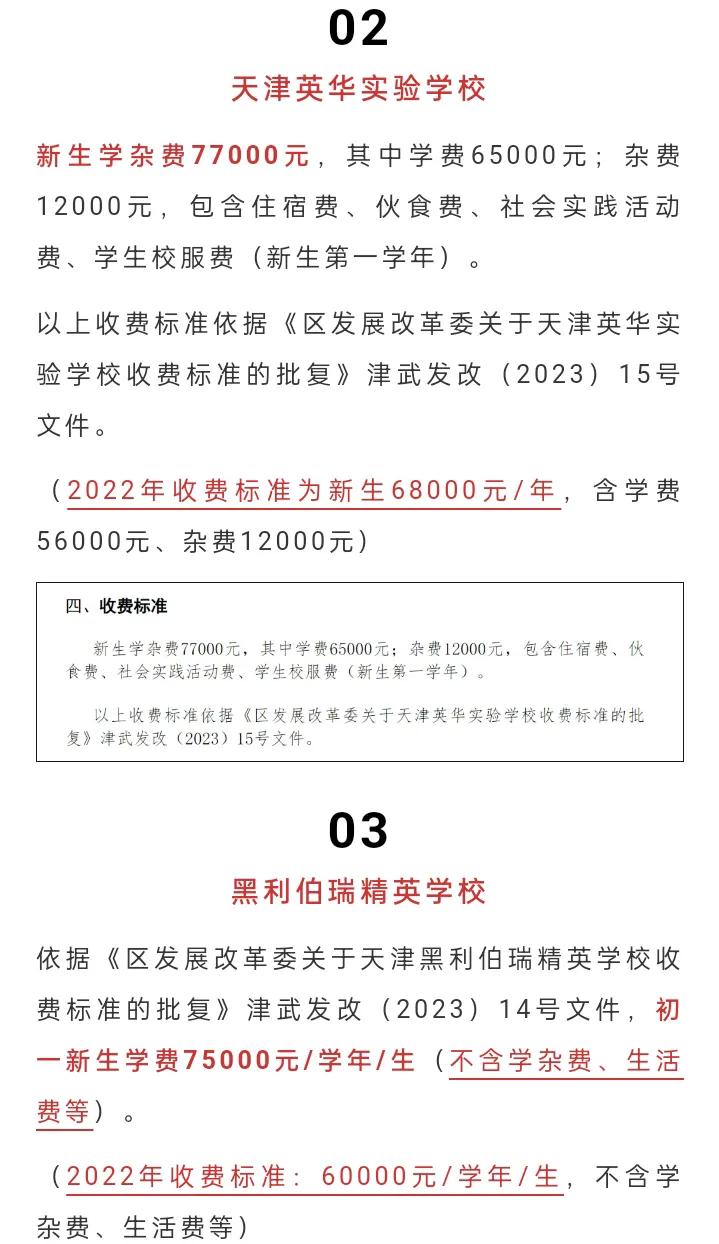 02

天津英华实验学校

新生学杂费77000元，其中学费65000元；杂费12000元，包含住宿费、伙食费、社会实践活动费、学生校服费（新生第一学年）。

以上收费标准依据《区发展改革委关于天津英华实验学校收费标准的批复》津武发改（2023）15号文件。

（2022年收费标准为新生68000元/年，含学费56000元、杂费12000元）

四、收费标准

新生学杂费77000元，其中学费65000元；杂费12000元，包含住宿费、伙食费、社会实践活动费、学生校服费（新生第一学年）。

以上收费标准依据《区发展改革委关于天津英华实验学校收费标准的批复》津武发改（2023）15号文件。

03

黑利伯瑞精英学校

依据《区发展改革委关于天津黑利伯瑞精英学校收费标准的批复》津武发改（2023）14号文件，初一新生学费75000元/学年/生（不含学杂费、生活费等）。

（2022年收费标准：60000元/学年/生，不含学杂费、生活费等）